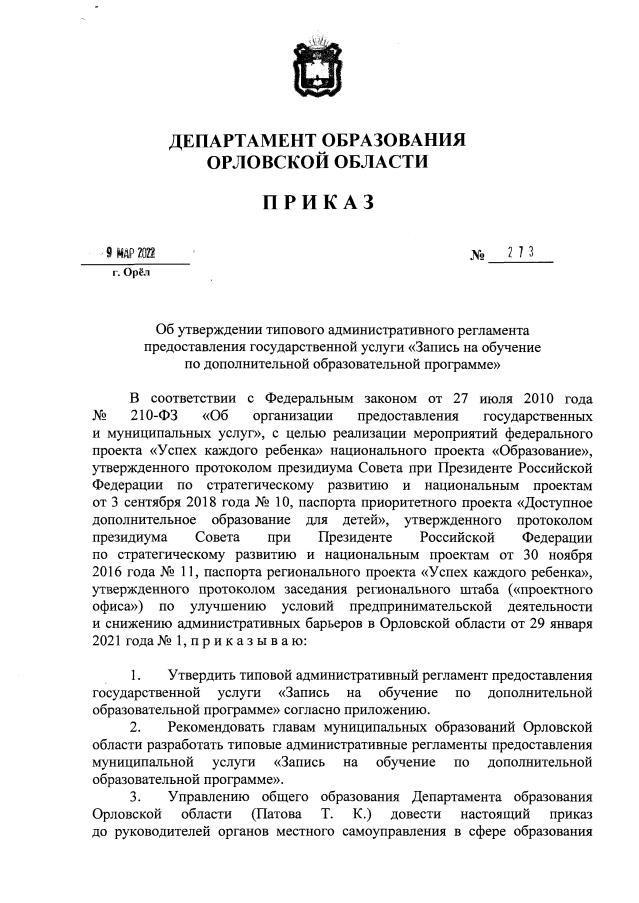 ДЕПАРТАМЕНТ ОБРАЗОВАНИЯ
ОРЛОВСКОЙ ОБЛАСТИ

ПРИКАЗ

9 МАР 2022
г. Орёл

№ 273

Об утверждении типового административного регламента предоставления государственной услуги «Запись на обучение по дополнительной образовательной программе»

В соответствии с Федеральным законом от 27 июля 2010 года № 210-ФЗ «Об организации предоставления государственных и муниципальных услуг», с целью реализации мероприятий федерального проекта «Успех каждого ребенка» национального проекта «Образование», утвержденного протоколом президиума Совета при Президенте Российской Федерации по стратегическому развитию и национальным проектам от 3 сентября 2018 года № 10, паспорта приоритетного проекта «Доступное дополнительное образование для детей», утвержденного протоколом президиума Совета при Президенте Российской Федерации по стратегическому развитию и национальным проектам от 30 ноября 2016 года № 11, паспорта регионального проекта «Успех каждого ребенка», утвержденного протоколом заседания регионального штаба («проектного офиса») по улучшению условий предпринимательской деятельности и снижению административных барьеров в Орловской области от 29 января 2021 года № 1, п р и к а з ы в а ю:

1. Утвердить типовой административный регламент предоставления государственной услуги «Запись на обучение по дополнительной образовательной программе» согласно приложению.

2. Рекомендовать главам муниципальных образований Орловской области разработать типовые административные регламенты предоставления муниципальной услуги «Запись на обучение по дополнительной образовательной программе».

3. Управлению общего образования Департамента образования Орловской области (Патова Т. К.) довести настоящий приказ до руководителей органов местного самоуправления в сфере образования